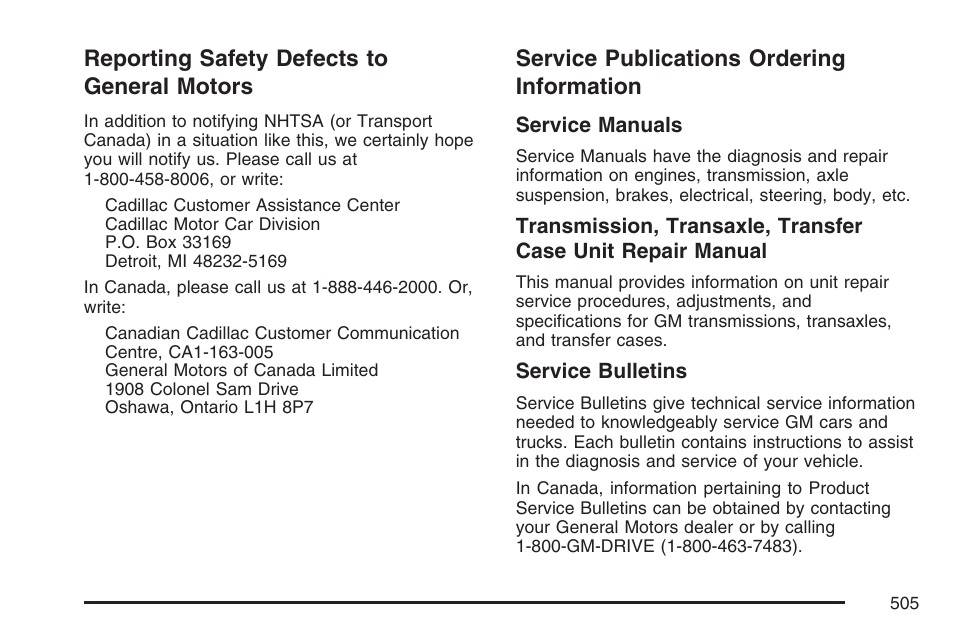 Reporting Safety Defects to General Motors

In addition to notifying NHTSA (or Transport Canada) in a situation like this, we certainly hope you will notify us. Please call us at 1-800-458-8006, or write:

Cadillac Customer Assistance Center
Cadillac Motor Car Division
P.O. Box 33169
Detroit, MI 48232-5169

In Canada, please call us at 1-888-446-2000. Or, write:

Canadian Cadillac Customer Communication Centre, CA1-163-005
General Motors of Canada Limited
1908 Colonel Sam Drive
Oshawa, Ontario L1H 8P7

Service Publications Ordering Information

Service Manuals

Service Manuals have the diagnosis and repair information on engines, transmission, axle suspension, brakes, electrical, steering, body, etc.

Transmission, Transaxle, Transfer Case Unit Repair Manual

This manual provides information on unit repair service procedures, adjustments, and specifications for GM transmissions, transaxles, and transfer cases.

Service Bulletins

Service Bulletins give technical service information needed to knowledgeably service GM cars and trucks. Each bulletin contains instructions to assist in the diagnosis and service of your vehicle.

In Canada, information pertaining to Product Service Bulletins can be obtained by contacting your General Motors dealer or by calling 1-800-GM-DRIVE (1-800-463-7483).

505